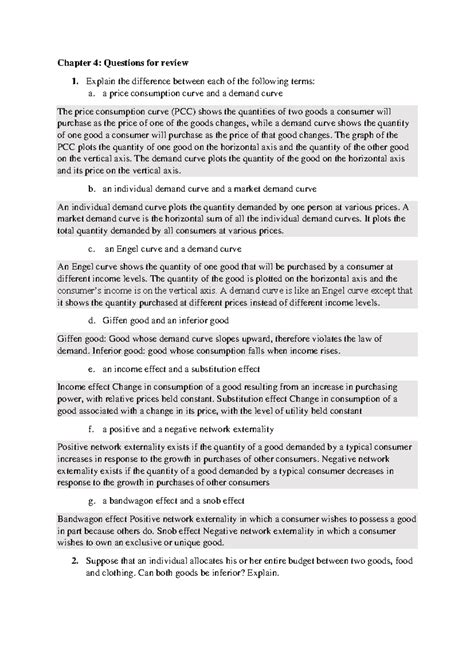 Chapter 4: Questions for review

1. Explain the difference between each of the following terms:
a. a price consumption curve and a demand curve

The price consumption curve (PCC) shows the quantities of two goods a consumer will purchase as the price of one of the goods changes, while a demand curve shows the quantity of one good a consumer will purchase as the price of that good changes. The graph of the PCC plots the quantity of one good on the horizontal axis and the quantity of the other good on the vertical axis. The demand curve plots the quantity of the good on the horizontal axis and its price on the vertical axis.

b. an individual demand curve and a market demand curve

An individual demand curve plots the quantity demanded by one person at various prices. A market demand curve is the horizontal sum of all the individual demand curves. It plots the total quantity demanded by all consumers at various prices.

c. an Engel curve and a demand curve

An Engel curve shows the quantity of one good that will be purchased by a consumer at different income levels. The quantity of the good is plotted on the horizontal axis and the consumer's income is on the vertical axis. A demand curve is like an Engel curve except that it shows the quantity purchased at different prices instead of different income levels.

d. Giffen good and an inferior good

Giffen good: Good whose demand curve slopes upward, therefore violates the law of demand. Inferior good: good whose consumption falls when income rises.

e. an income effect and a substitution effect

Income effect Change in consumption of a good resulting from an increase in purchasing power, with relative prices held constant. Substitution effect Change in consumption of a good associated with a change in its price, with the level of utility held constant

f. a positive and a negative network externality

Positive network externality exists if the quantity of a good demanded by a typical consumer increases in response to the growth in purchases of other consumers. Negative network externality exists if the quantity of a good demanded by a typical consumer decreases in response to the growth in purchases of other consumers

g. a bandwagon effect and a snob effect

Bandwagon effect Positive network externality in which a consumer wishes to possess a good in part because others do. Snob effect Negative network externality in which a consumer wishes to own an exclusive or unique good.

2. Suppose that an individual allocates his or her entire budget between two goods, food and clothing. Can both goods be inferior? Explain.